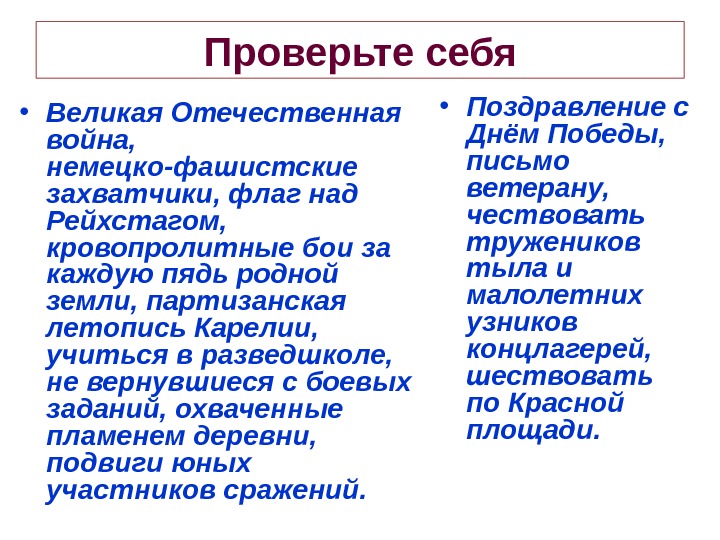 Проверьте себя

• Великая Отечественная война, немецко-фашистские захватчики, флаг над Рейхстагом, кровопролитные бои за каждую пядь родной земли, партизанская летопись Карелии, учиться в разведшколе, не вернувшиеся с боевых заданий, охваченные пламенем деревни, подвиги юных участников сражений.

• Поздравление с Днём Победы, письмо ветерану, чествовать тружеников тыла и малолетних узников концлагерей, шествовать по Красной площади.